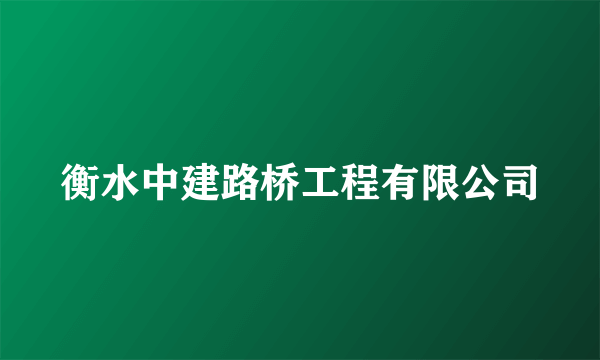 衡水中建路桥工程有限公司